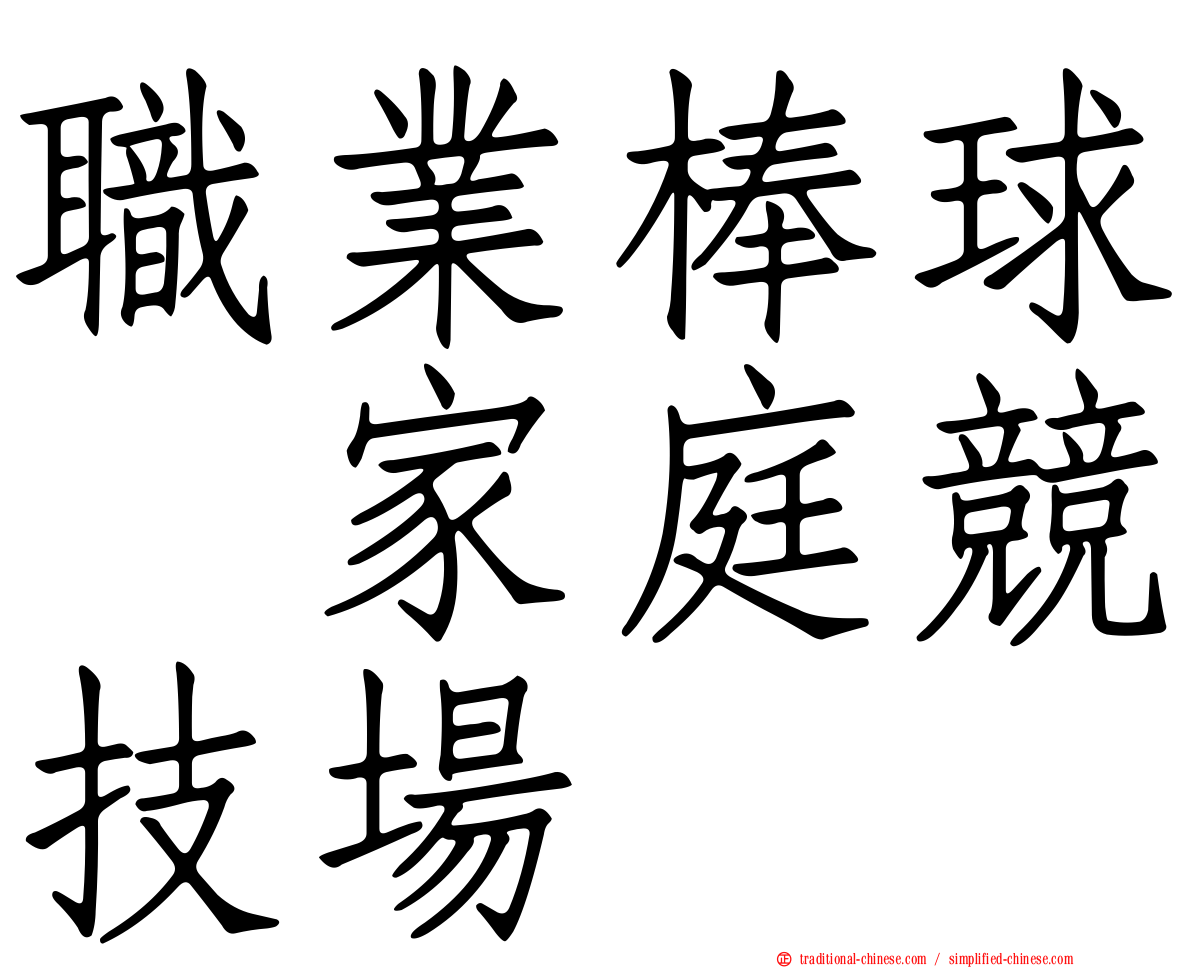 職業棒球 家庭競技場

traditional-chinese.com / simplified-chinese.com